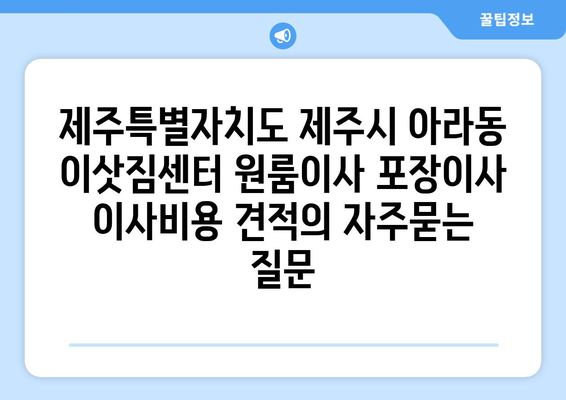 꿀팁정보

제주특별자치도 제주시 아라동 이삿짐센터 원룸이사 포장이사 이사비용 견적의 자주묻는 질문